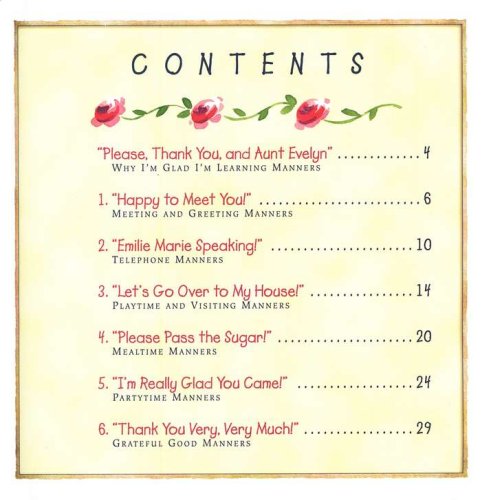 CONTENTS

"Please, Thank You, and Aunt Evelyn" 4
WHY I'M GLAD I'M LEARNING MANNERS

1. "Happy to Meet You!" 6
MEETING AND GREETING MANNERS

2. "Emilie Marie Speaking!" 10
TELEPHONE MANNERS

3. "Let's Go Over to My House!" 14
PLAYTIME AND VISITING MANNERS

4. "Please Pass the Sugar!" 20
MEALTIME MANNERS

5. "I'm Really Glad You Came!" 24
PARTYTIME MANNERS

6. "Thank You Very, Very Much!" 29
GRATEFUL GOOD MANNERS